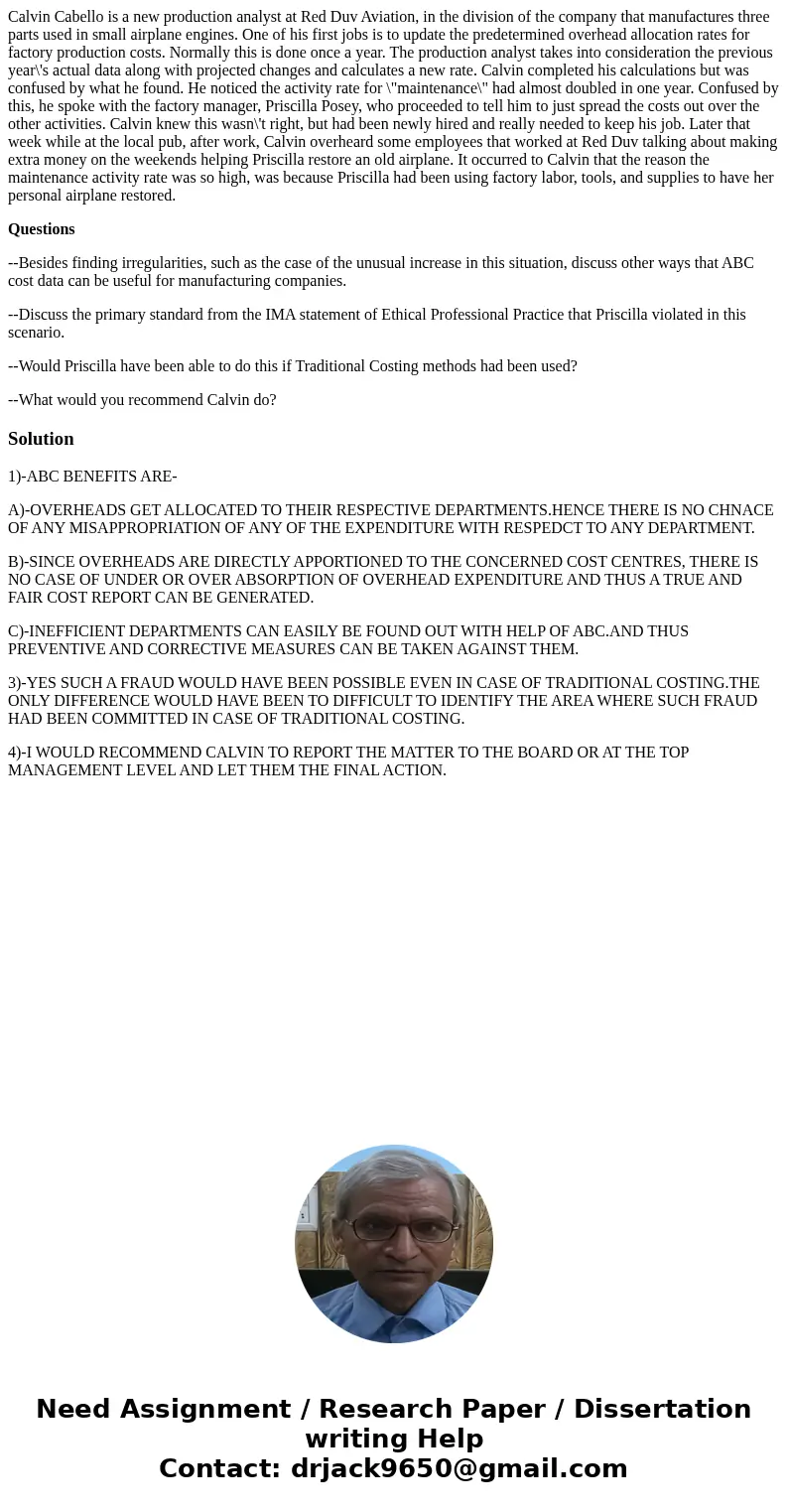 Calvin Cabello is a new production analyst at Red Duv Aviation, in the division of the company that manufactures three parts used in small airplane engines. One of his first jobs is to update the predetermined overhead allocation rates for factory production costs. Normally this is done once a year. The production analyst takes into consideration the previous year\'s actual data along with projected changes and calculates a new rate. Calvin completed his calculations but was confused by what he found. He noticed the activity rate for \"maintenance\" had almost doubled in one year. Confused by this, he spoke with the factory manager, Priscilla Posey, who proceeded to tell him to just spread the costs out over the other activities. Calvin knew this wasn\'t right, but had been newly hired and really needed to keep his job. Later that week while at the local pub, after work, Calvin overheard some employees that worked at Red Duv talking about making extra money on the weekends helping Priscilla restore an old airplane. It occurred to Calvin that the reason the maintenance activity rate was so high, was because Priscilla had been using factory labor, tools, and supplies to have her personal airplane restored.

Questions

--Besides finding irregularities, such as the case of the unusual increase in this situation, discuss other ways that ABC cost data can be useful for manufacturing companies.

--Discuss the primary standard from the IMA statement of Ethical Professional Practice that Priscilla violated in this scenario.

--Would Priscilla have been able to do this if Traditional Costing methods had been used?

--What would you recommend Calvin do?

Solution

1)-ABC BENEFITS ARE-

A)-OVERHEADS GET ALLOCATED TO THEIR RESPECTIVE DEPARTMENTS.HENCE THERE IS NO CHNACE OF ANY MISAPPROPRIATION OF ANY OF THE EXPENDITURE WITH RESPEDCT TO ANY DEPARTMENT.

B)-SINCE OVERHEADS ARE DIRECTLY APPORTIONED TO THE CONCERNED COST CENTRES, THERE IS NO CASE OF UNDER OR OVER ABSORPTION OF OVERHEAD EXPENDITURE AND THUS A TRUE AND FAIR COST REPORT CAN BE GENERATED.

C)-INEFFICIENT DEPARTMENTS CAN EASILY BE FOUND OUT WITH HELP OF ABC.AND THUS PREVENTIVE AND CORRECTIVE MEASURES CAN BE TAKEN AGAINST THEM.

3)-YES SUCH A FRAUD WOULD HAVE BEEN POSSIBLE EVEN IN CASE OF TRADITIONAL COSTING.THE ONLY DIFFERENCE WOULD HAVE BEEN TO DIFFICULT TO IDENTIFY THE AREA WHERE SUCH FRAUD HAD BEEN COMMITTED IN CASE OF TRADITIONAL COSTING.

4)-I WOULD RECOMMEND CALVIN TO REPORT THE MATTER TO THE BOARD OR AT THE TOP MANAGEMENT LEVEL AND LET THEM THE FINAL ACTION.

Need Assignment / Research Paper / Dissertation writing Help
Contact: drjack9650@gmail.com